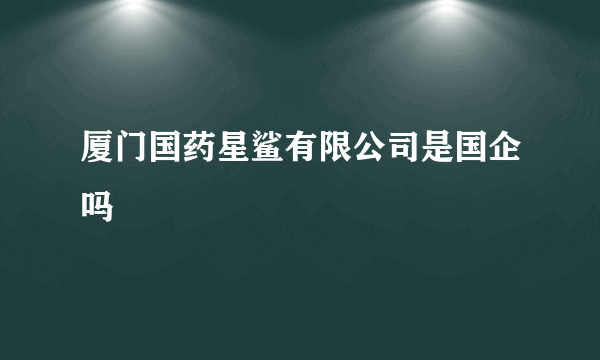 厦门国药星鲨有限公司是国企吗